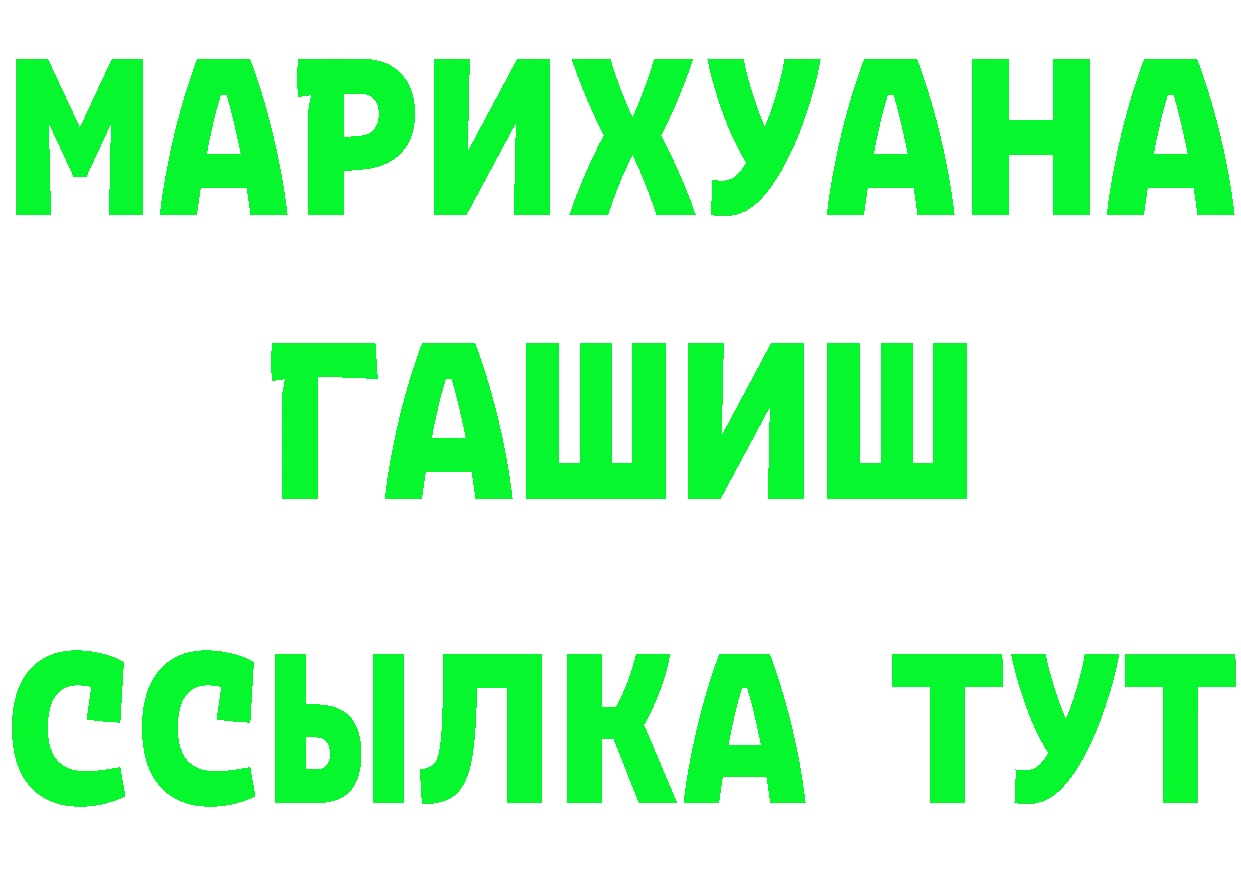 МАРИХУАНА
ГАШИШ
ССЫЛКА ТУТ